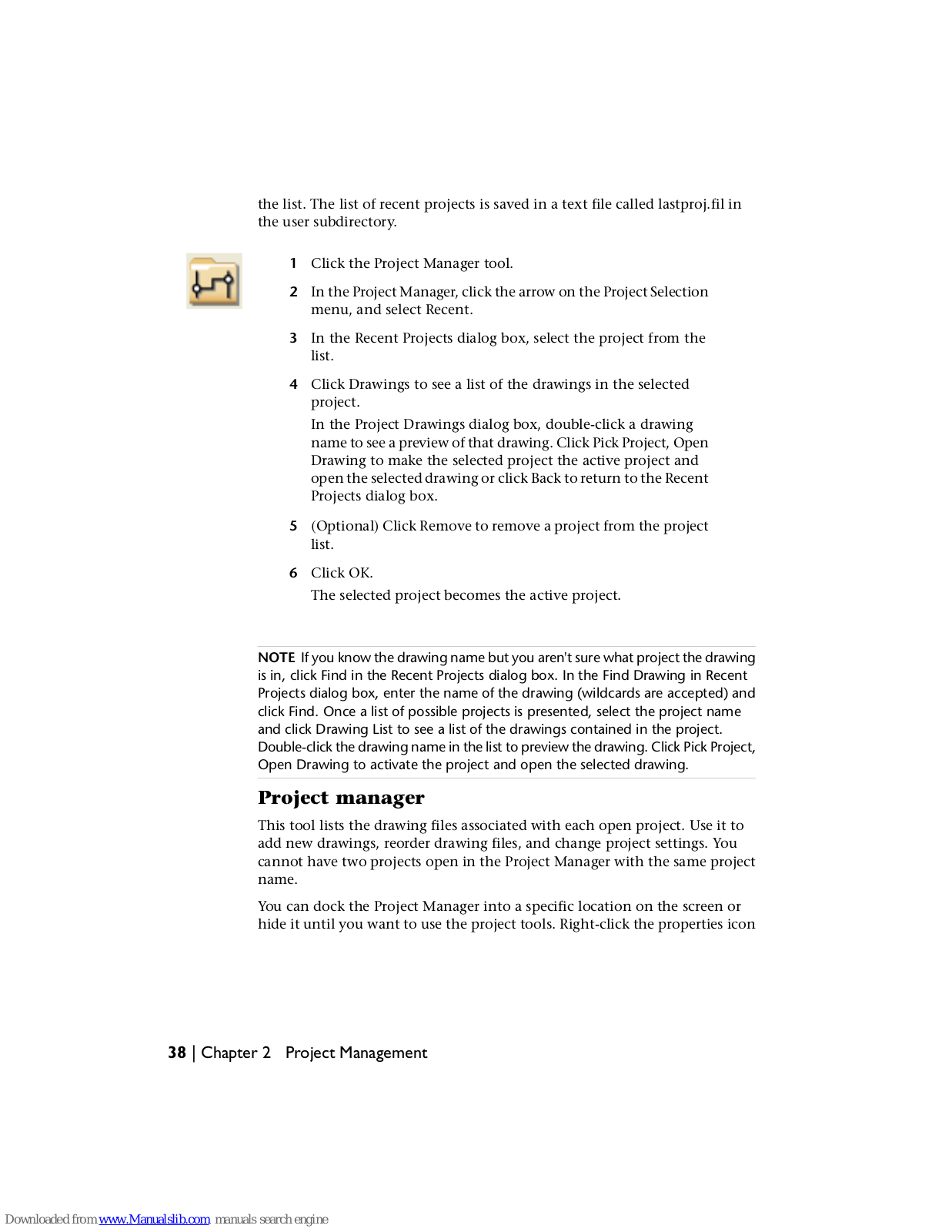 the list. The list of recent projects is saved in a text file called lastproj.fil in the user subdirectory.

1 Click the Project Manager tool.

2 In the Project Manager, click the arrow on the Project Selection menu, and select Recent.

3 In the Recent Projects dialog box, select the project from the list.

4 Click Drawings to see a list of the drawings in the selected project.

In the Project Drawings dialog box, double-click a drawing name to see a preview of that drawing. Click Pick Project, Open Drawing to make the selected project the active project and open the selected drawing or click Back to return to the Recent Projects dialog box.

5 (Optional) Click Remove to remove a project from the project list.

6 Click OK.

The selected project becomes the active project.

NOTE If you know the drawing name but you aren't sure what project the drawing is in, click Find in the Recent Projects dialog box. In the Find Drawing in Recent Projects dialog box, enter the name of the drawing (wildcards are accepted) and click Find. Once a list of possible projects is presented, select the project name and click Drawing List to see a list of the drawings contained in the project. Double-click the drawing name in the list to preview the drawing. Click Pick Project, Open Drawing to activate the project and open the selected drawing.

Project manager

This tool lists the drawing files associated with each open project. Use it to add new drawings, reorder drawing files, and change project settings. You cannot have two projects open in the Project Manager with the same project name.

You can dock the Project Manager into a specific location on the screen or hide it until you want to use the project tools. Right-click the properties icon

38 | Chapter 2 Project Management

Downloaded from www.Manualslib.com manuals search engine